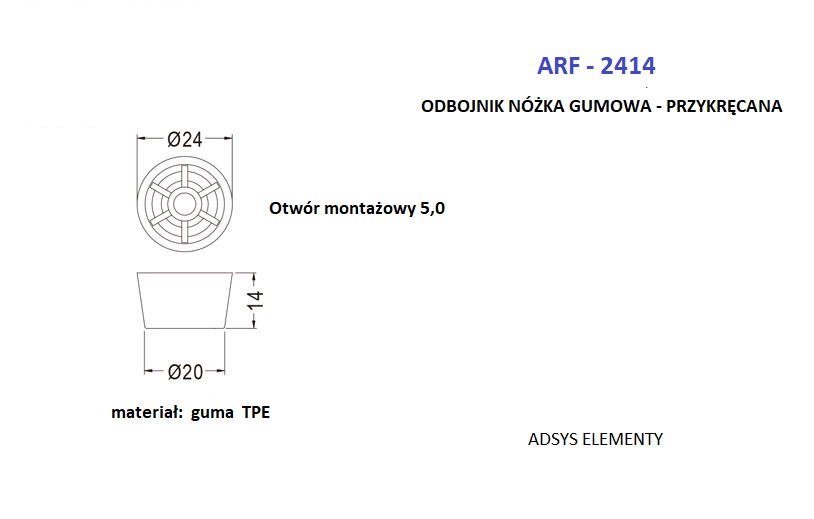 ARF - 2414

ODBOJNIK NÓŻKA GUMOWA - PRZYKRĘCANA

Ø24

Otwór montażowy 5,0

14

Ø20

materiał: guma TPE

ADSYS ELEMENTY